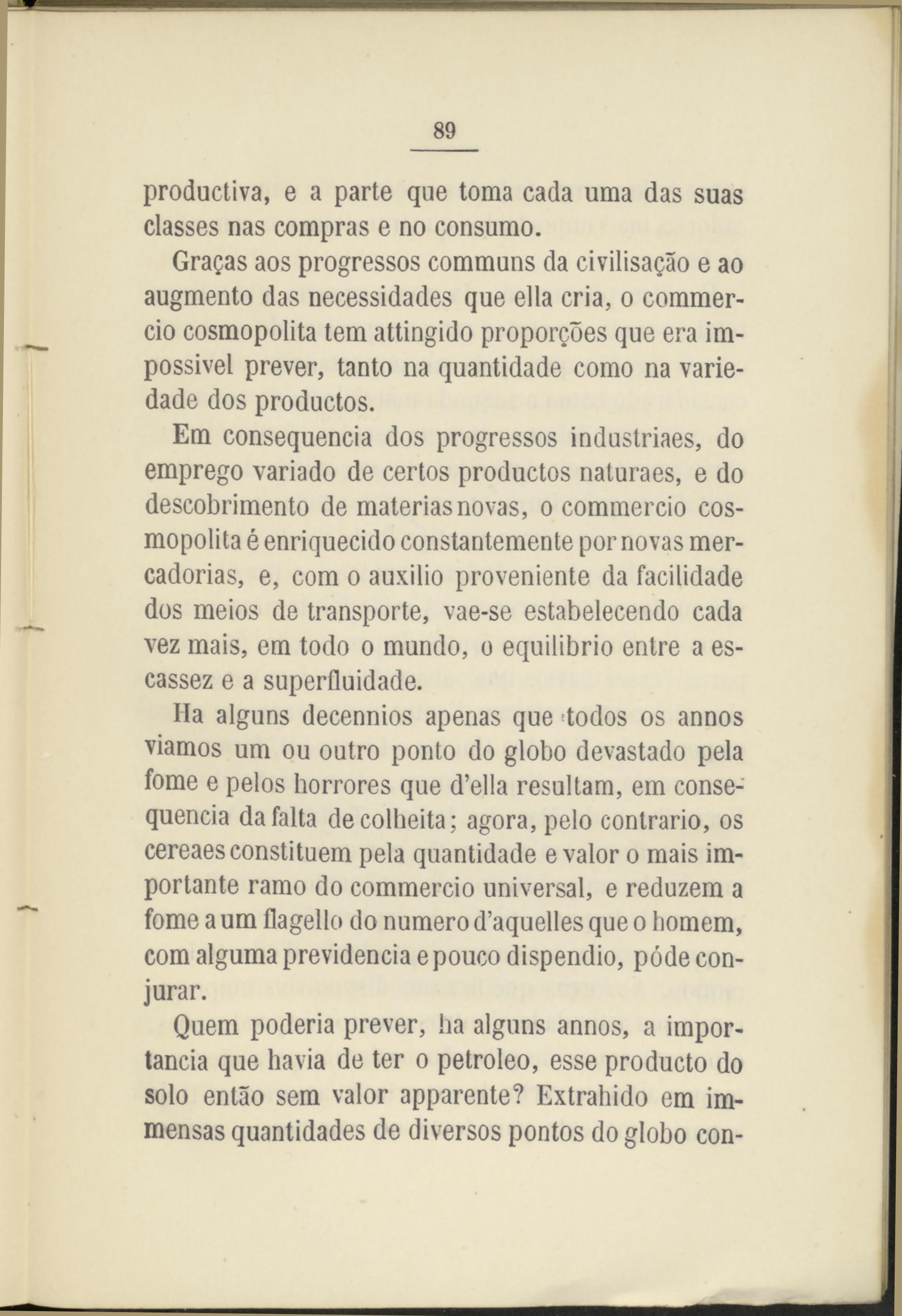 89

productiva, e a parte que toma cada uma das suas classes nas compras e no consumo.

Graças aos progressos communs da civilisação e ao augmento das necessidades que ella cria, o commercio cosmopolita tem attingido proporções que era impossivel prever, tanto na quantidade como na variedade dos productos.

Em consequencia dos progressos industriaes, do emprego variado de certos productos naturaes, e do descobrimento de materias novas, o commercio cosmopolita é enriquecido constantemente por novas mercadorias, e, com o auxilio proveniente da facilidade dos meios de transporte, vae-se estabelecendo cada vez mais, em todo o mundo, o equilibrio entre a escassez e a superfluidade.

Ha alguns decennios apenas que todos os annos viamos um ou outro ponto do globo devastado pela fome e pelos horrores que d'ella resultam, em consequencia da falta de colheita; agora, pelo contrario, os cereaes constituem pela quantidade e valor o mais importante ramo do commercio universal, e reduzem a fome a um flagello do numero d'aquelles que o homem, com alguma previdencia e pouco dispendio, póde conjurar.

Quem poderia prever, ha alguns annos, a importancia que havia de ter o petroleo, esse producto do solo então sem valor apparente? Extrahido em immensas quantidades de diversos pontos do globo con-